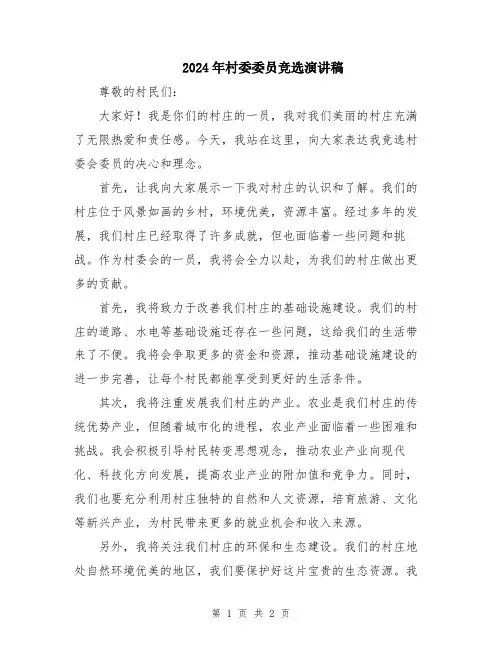 2024年村委委员竞选演讲稿

尊敬的村民们:

大家好！我是你们的村庄的一员，我对我们美丽的村庄充满了无限热爱和责任感。今天，我站在这里，向大家表达我竞选村委会委员的决心和理念。

首先，让我向大家展示一下我对村庄的认识和了解。我们的村庄位于风景如画的乡村，环境优美，资源丰富。经过多年的发展，我们村庄已经取得了许多成就，但也面临着一些问题和挑战。作为村委会的一员，我将会全力以赴，为我们的村庄做出更多的贡献。

首先，我将致力于改善我们村庄的基础设施建设。我们的村庄的道路、水电等基础设施还存在一些问题，这给我们的生活带来了不便。我将会争取更多的资金和资源，推动基础设施建设的进一步完善，让每个村民都能享受到更好的生活条件。

其次，我将注重发展我们村庄的产业。农业是我们村庄的传统优势产业，但随着城市化的进程，农业产业面临着一些困难和挑战。我会积极引导村民转变思想观念，推动农业产业向现代化、科技化方向发展，提高农业产业的附加值和竞争力。同时，我们也要充分利用村庄独特的自然和人文资源，培育旅游、文化等新兴产业，为村民带来更多的就业机会和收入来源。

另外，我将关注我们村庄的环保和生态建设。我们的村庄地处自然环境优美的地区，我们要保护好这片宝贵的生态资源。我

第 1 页 共 2 页